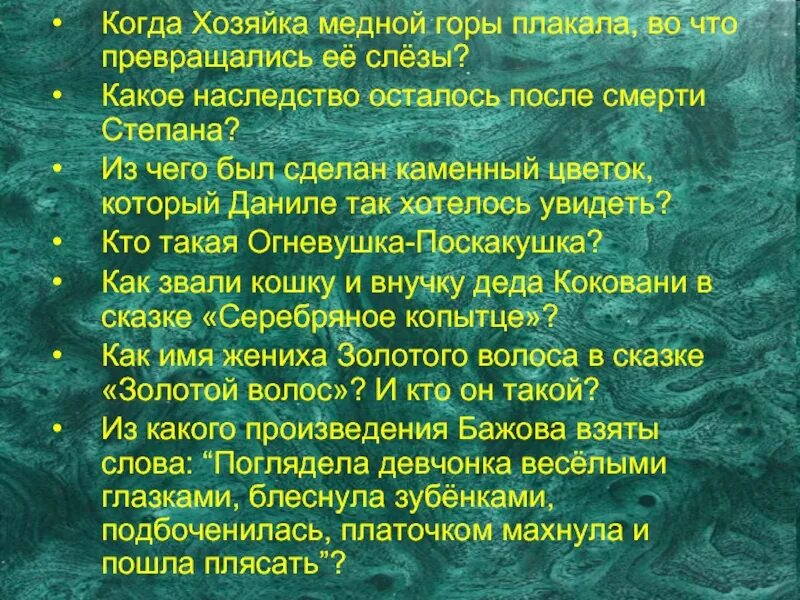 • Когда Хозяйка медной горы плакала, во что превращались её слёзы?
• Какое наследство осталось после смерти Степана?
• Из чего был сделан каменный цветок, который Даниле так хотелось увидеть?
• Кто такая Огневушка-Поскакушка?
• Как звали кошку и внучку деда Коковани в сказке «Серебряное копытце»?
• Как имя жениха Золотого волоса в сказке «Золотой волос»? И кто он такой?
• Из какого произведения Бажова взяты слова: “Поглядела девчонка весёлыми глазками, блеснула зубёнками, подбоченилась, платочком махнула и пошла плясать”?